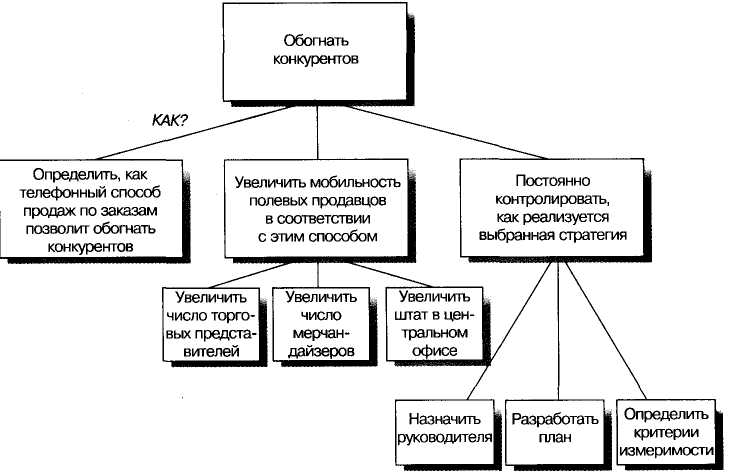 Обогнать конкурентов

КАК?

Определить, как телефонный способ продаж по заказам позволит обогнать конкурентов

Увеличить мобильность полевых продавцов в соответствии с этим способом

Постоянно контролировать, как реализуется выбранная стратегия

Увеличить число торговых представителей

Увеличить число мерчандайзеров

Увеличить штат в центральном офисе

Назначить руководителя

Разработать план

Определить критерии измеримости